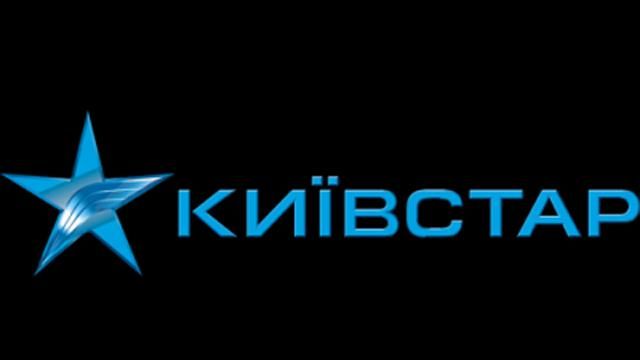 КИЇВСТАР